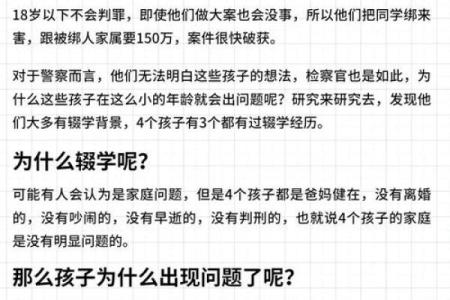 18岁以下不会判罪，即使他们做大案也会没事，所以他们把同学绑来害，跟被绑人家属要150万，案件很快破获。

对于警察而言，他们无法明白这些孩子的想法，检察官也是如此，为什么这些孩子在这么小的年龄就会出问题呢？研究来研究去，发现他们大多有辍学背景，4个孩子有3个都有过辍学经历。

为什么辍学呢？

可能有人会认为是家庭问题，但是4个孩子都是爸妈健在，没有离婚的，没有吵闹的，没有早逝的，没有判刑的，也就说4个孩子的家庭是没有明显问题的。

那么孩子为什么出现问题了呢？